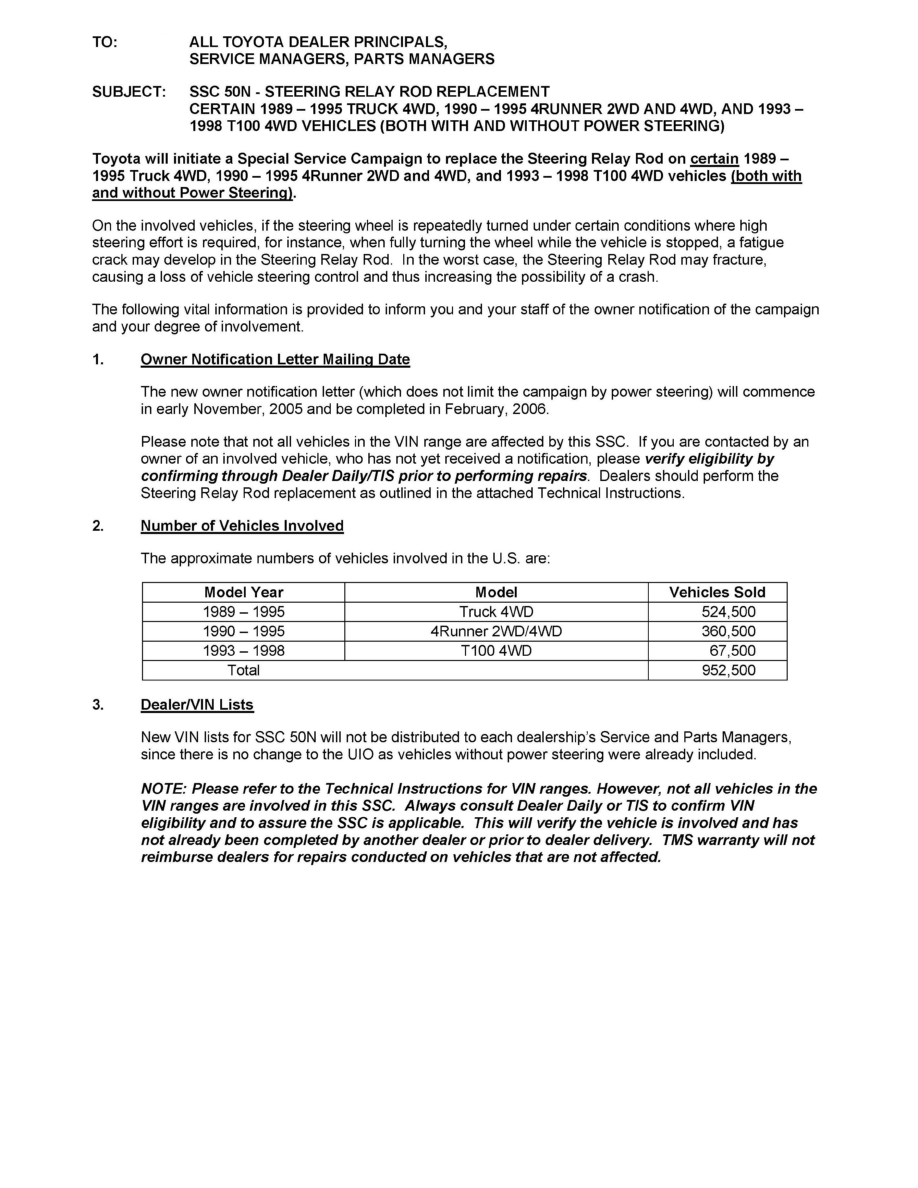 TO: ALL TOYOTA DEALER PRINCIPALS, SERVICE MANAGERS, PARTS MANAGERS

SUBJECT: SSC 50N - STEERING RELAY ROD REPLACEMENT CERTAIN 1989 – 1995 TRUCK 4WD, 1990 – 1995 4RUNNER 2WD AND 4WD, AND 1993 – 1998 T100 4WD VEHICLES (BOTH WITH AND WITHOUT POWER STEERING)

Toyota will initiate a Special Service Campaign to replace the Steering Relay Rod on certain 1989 – 1995 Truck 4WD, 1990 – 1995 4Runner 2WD and 4WD, and 1993 – 1998 T100 4WD vehicles (both with and without Power Steering).

On the involved vehicles, if the steering wheel is repeatedly turned under certain conditions where high steering effort is required, for instance, when fully turning the wheel while the vehicle is stopped, a fatigue crack may develop in the Steering Relay Rod. In the worst case, the Steering Relay Rod may fracture, causing a loss of vehicle steering control and thus increasing the possibility of a crash.

The following vital information is provided to inform you and your staff of the owner notification of the campaign and your degree of involvement.

1. Owner Notification Letter Mailing Date

The new owner notification letter (which does not limit the campaign by power steering) will commence in early November, 2005 and be completed in February, 2006.

Please note that not all vehicles in the VIN range are affected by this SSC. If you are contacted by an owner of an involved vehicle, who has not yet received a notification, please verify eligibility by confirming through Dealer Daily/TIS prior to performing repairs. Dealers should perform the Steering Relay Rod replacement as outlined in the attached Technical Instructions.

2. Number of Vehicles Involved

The approximate numbers of vehicles involved in the U.S. are:

| Model Year | Model | Vehicles Sold |
|---|---|---|
| 1989 – 1995 | Truck 4WD | 524,500 |
| 1990 – 1995 | 4Runner 2WD/4WD | 360,500 |
| 1993 – 1998 | T100 4WD | 67,500 |
| Total | | 952,500 |

3. Dealer/VIN Lists

New VIN lists for SSC 50N will not be distributed to each dealership's Service and Parts Managers, since there is no change to the UIO as vehicles without power steering were already included.

NOTE: Please refer to the Technical Instructions for VIN ranges. However, not all vehicles in the VIN ranges are involved in this SSC. Always consult Dealer Daily or TIS to confirm VIN eligibility and to assure the SSC is applicable. This will verify the vehicle is involved and has not already been completed by another dealer or prior to dealer delivery. TMS warranty will not reimburse dealers for repairs conducted on vehicles that are not affected.